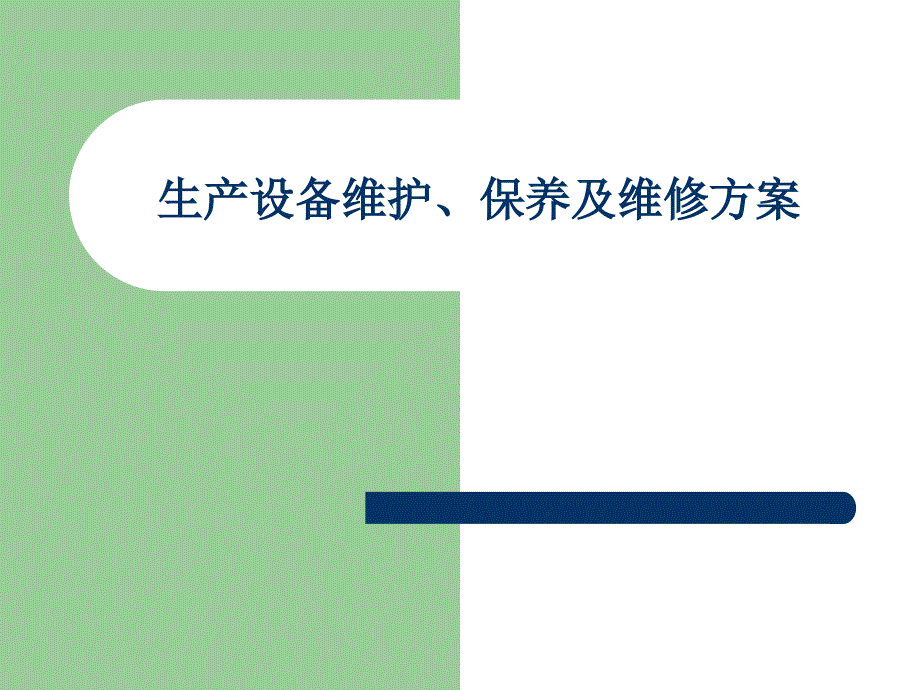 生产设备维护、保养及维修方案